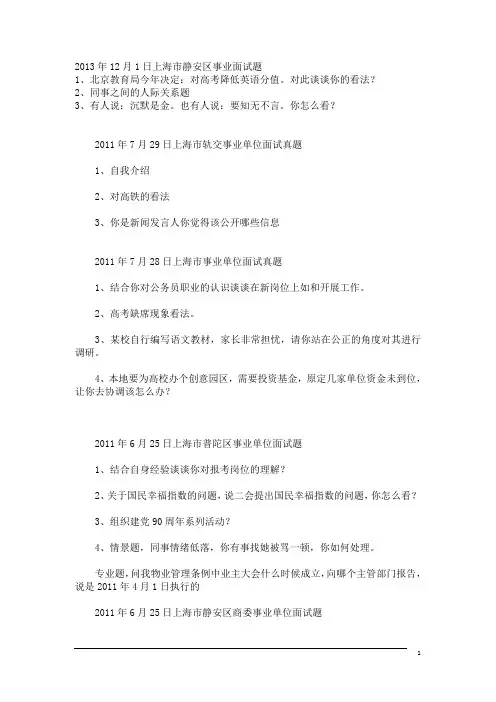 2013 年 12 月 1 日上海市静安区事业面试题
1、北京教育局今年决定：对高考降低英语分值。对此谈谈你的看法？
2、同事之间的人际关系题
3、有人说：沉默是金。也有人说：要知无不言。你怎么看？

2011 年 7 月 29 日上海市轨交事业单位面试真题

1、自我介绍

2、对高铁的看法

3、你是新闻发言人你觉得该公开哪些信息

2011 年 7 月 28 日上海市事业单位面试真题

1、结合你对公务员职业的认识谈谈在新岗位上如和开展工作。

2、高考缺席现象看法。

3、某校自行编写语文教材，家长非常担忧，请你站在公正的角度对其进行调研。

4、本地要为高校办个创意园区，需要投资基金，原定几家单位资金未到位，让你去协调该怎么办？

2011 年 6 月 25 日上海市普陀区事业单位面试题

1、结合自身经验谈谈你对报考岗位的理解？

2、关于国民幸福指数的问题，说二会提出国民幸福指数的问题，你怎么看？

3、组织建党 90 周年系列活动？

4、情景题，同事情绪低落，你有事找她被骂一顿，你如何处理。

专业题，问我物业管理条例中业主大会什么时候成立，向哪个主管部门报告，说是 2011 年 4 月 1 日执行的

2011 年 6 月 25 日上海市静安区商委事业单位面试题

1